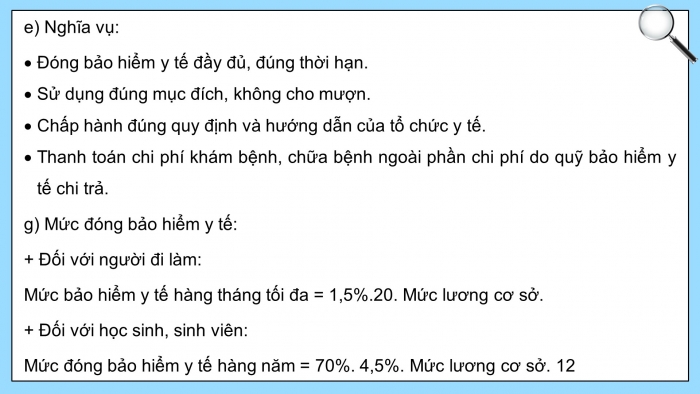 e) Nghĩa vụ:

• Đóng bảo hiểm y tế đầy đủ, đúng thời hạn.

• Sử dụng đúng mục đích, không cho mượn.

• Chấp hành đúng quy định và hướng dẫn của tổ chức y tế.

• Thanh toán chi phí khám bệnh, chữa bệnh ngoài phần chi phí do quỹ bảo hiểm y tế chi trả.

g) Mức đóng bảo hiểm y tế:

+ Đối với người đi làm:

Mức bảo hiểm y tế hàng tháng tối đa = 1,5%.20. Mức lương cơ sở.

+ Đối với học sinh, sinh viên:

Mức đóng bảo hiểm y tế hàng năm = 70%. 4,5%. Mức lương cơ sở. 12